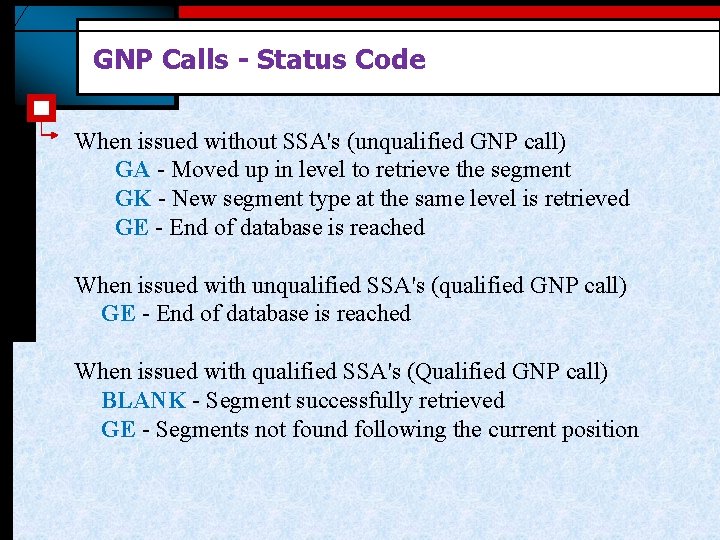 GNP Calls - Status Code

When issued without SSA's (unqualified GNP call)
GA - Moved up in level to retrieve the segment
GK - New segment type at the same level is retrieved
GE - End of database is reached

When issued with unqualified SSA's (qualified GNP call)
GE - End of database is reached

When issued with qualified SSA's (Qualified GNP call)
BLANK - Segment successfully retrieved
GE - Segments not found following the current position